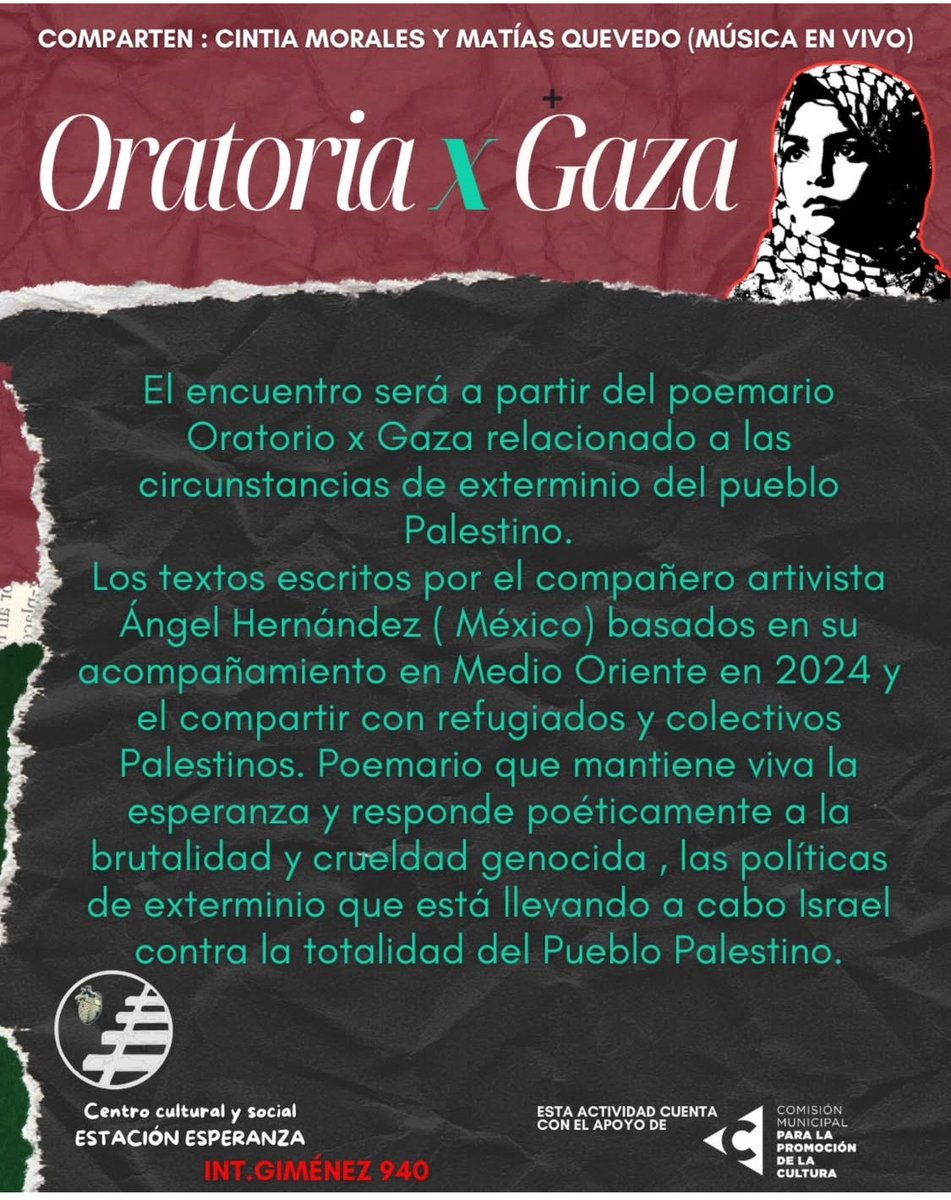 COMPARTEN : CINTIA MORALES Y MATÍAS QUEVEDO (MÚSICA EN VIVO)

Oratoria x Gaza

El encuentro será a partir del poemario Oratorio x Gaza relacionado a las circunstancias de exterminio del pueblo Palestino.

Los textos escritos por el compañero artivista Ángel Hernández ( México) basados en su acompañamiento en Medio Oriente en 2024 y el compartir con refugiados y colectivos Palestinos. Poemario que mantiene viva la esperanza y responde poéticamente a la brutalidad y crueldad genocida , las políticas de exterminio que está llevando a cabo Israel contra la totalidad del Pueblo Palestino.

Centro cultural y social
ESTACIÓN ESPERANZA
INT.GIMÉNEZ 940

ESTA ACTIVIDAD CUENTA CON EL APOYO DE

COMISIÓN MUNICIPAL PARA LA PROMOCIÓN DE LA CULTURA